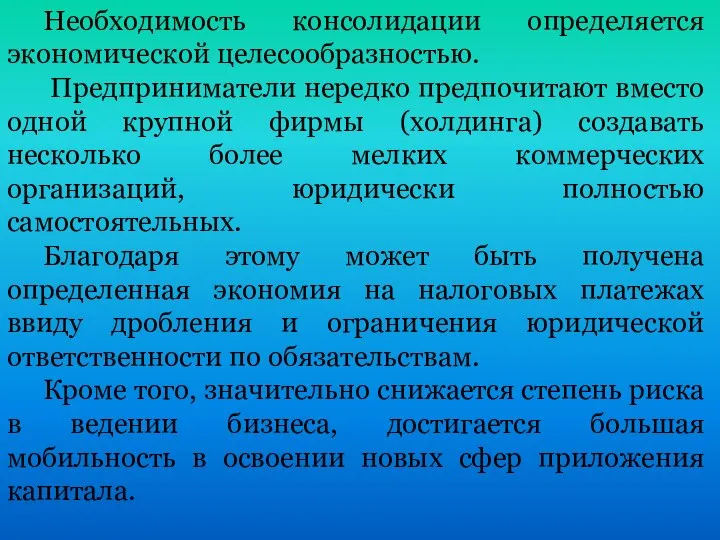 Необходимость консолидации определяется экономической целесообразностью.

Предприниматели нередко предпочитают вместо одной крупной фирмы (холдинга) создавать несколько более мелких коммерческих организаций, юридически полностью самостоятельных.

Благодаря этому может быть получена определенная экономия на налоговых платежах ввиду дробления и ограничения юридической ответственности по обязательствам.

Кроме того, значительно снижается степень риска в ведении бизнеса, достигается большая мобильность в освоении новых сфер приложения капитала.